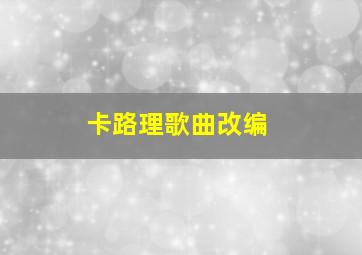 卡路理歌曲改编